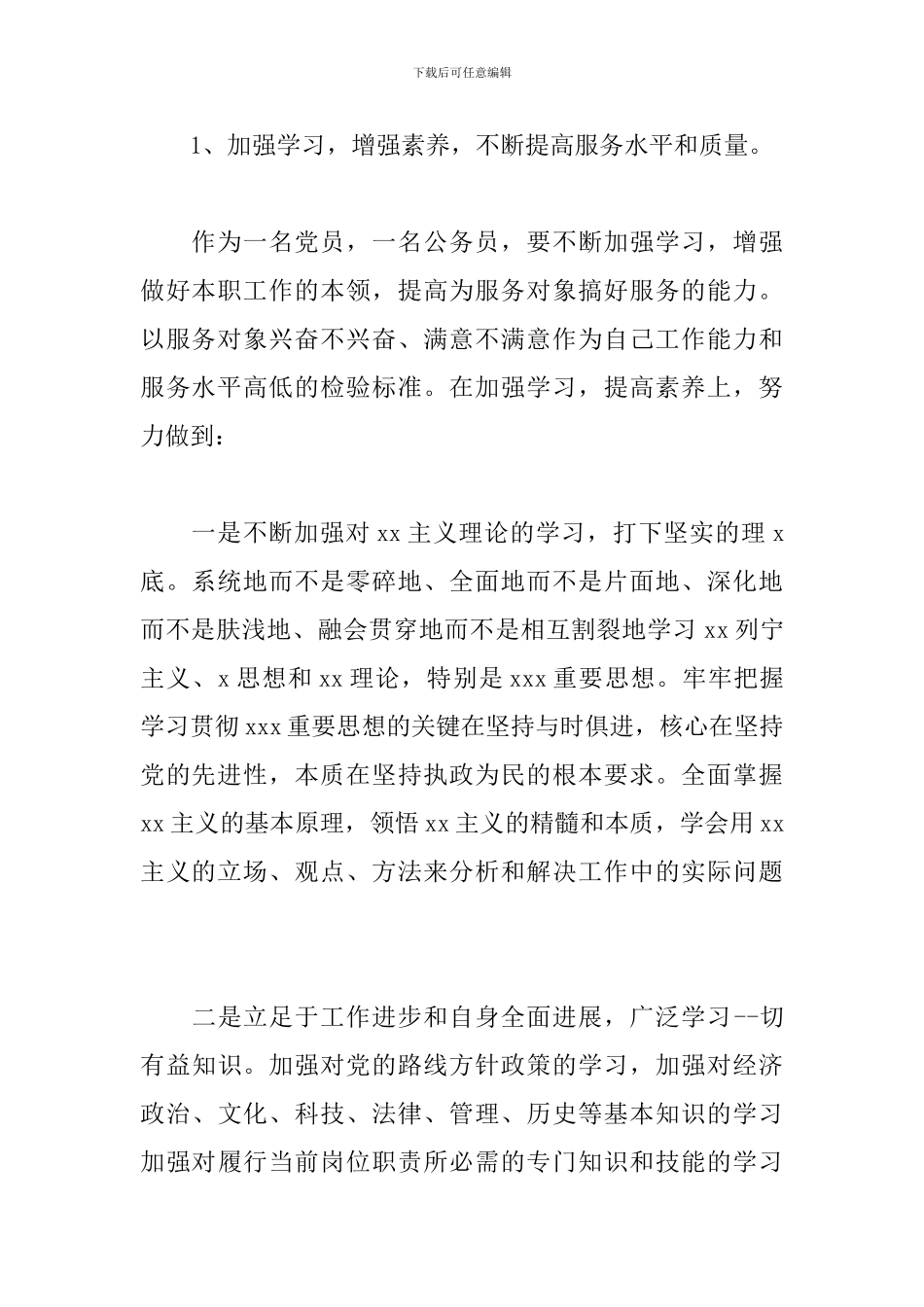 下载后可任意编辑

1、加强学习，增强素养，不断提高服务水平和质量。

作为一名党员，一名公务员，要不断加强学习，增强做好本职工作的本领，提高为服务对象搞好服务的能力。以服务对象兴奋不兴奋、满意不满意作为自己工作能力和服务水平高低的检验标准。在加强学习，提高素养上，努力做到：

一是不断加强对 xx 主义理论的学习，打下坚实的理 x 底。系统地而不是零碎地、全面地而不是片面地、深化地而不是肤浅地、融会贯穿地而不是相互割裂地学习 xx 列宁主义、x 思想和 xx 理论，特别是 xxx 重要思想。牢牢把握学习贯彻 xxx 重要思想的关键在坚持与时俱进，核心在坚持党的先进性，本质在坚持执政为民的根本要求。全面掌握 xx 主义的基本原理，领悟 xx 主义的精髓和本质，学会用 xx 主义的立场、观点、方法来分析和解决工作中的实际问题

二是立足于工作进步和自身全面进展，广泛学习--切有益知识。加强对党的路线方针政策的学习，加强对经济政治、文化、科技、法律、管理、历史等基本知识的学习加强对履行当前岗位职责所必需的专门知识和技能的学习